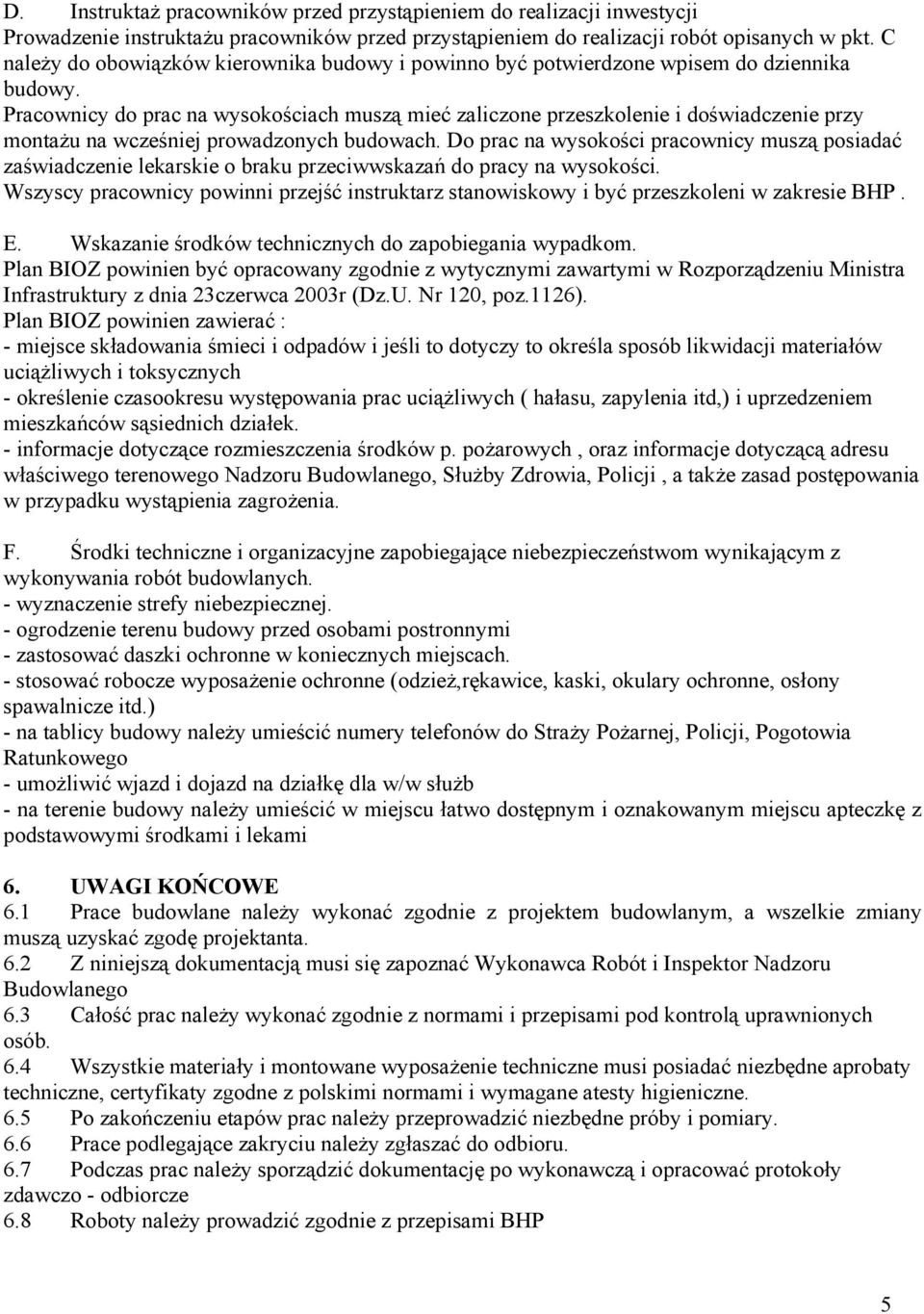 D. Instruktaż pracowników przed przystąpieniem do realizacji inwestycji
Prowadzenie instruktażu pracowników przed przystąpieniem do realizacji robót opisanych w pkt. C należy do obowiązków kierownika budowy i powinno być potwierdzone wpisem do dziennika budowy.
Pracownicy do prac na wysokościach muszą mieć zaliczone przeszkolenie i doświadczenie przy montażu na wcześniej prowadzonych budowach. Do prac na wysokości pracownicy muszą posiadać zaświadczenie lekarskie o braku przeciwwskazań do pracy na wysokości.
Wszyscy pracownicy powinni przejść instruktarz stanowiskowy i być przeszkoleni w zakresie BHP .

E. Wskazanie środków technicznych do zapobiegania wypadkom.
Plan BIOZ powinien być opracowany zgodnie z wytycznymi zawartymi w Rozporządzeniu Ministra Infrastruktury z dnia 23czerwca 2003r (Dz.U. Nr 120, poz.1126).
Plan BIOZ powinien zawierać :
- miejsce składowania śmieci i odpadów i jeśli to dotyczy to określa sposób likwidacji materiałów uciążliwych i toksycznych
- określenie czasookresu występowania prac uciążliwych ( hałasu, zapylenia itd,) i uprzedzeniem mieszkańców sąsiednich działek.
- informacje dotyczące rozmieszczenia środków p. pożarowych , oraz informacje dotyczącą adresu właściwego terenowego Nadzoru Budowlanego, Służby Zdrowia, Policji , a także zasad postępowania w przypadku wystąpienia zagrożenia.

F. Środki techniczne i organizacyjne zapobiegające niebezpieczeństwom wynikającym z wykonywania robót budowlanych.
- wyznaczenie strefy niebezpiecznej.
- ogrodzenie terenu budowy przed osobami postronnymi
- zastosować daszki ochronne w koniecznych miejscach.
- stosować robocze wyposażenie ochronne (odzież,rękawice, kaski, okulary ochronne, osłony spawalnicze itd.)
- na tablicy budowy należy umieścić numery telefonów do Straży Pożarnej, Policji, Pogotowia Ratunkowego
- umożliwić wjazd i dojazd na działkę dla w/w służb
- na terenie budowy należy umieścić w miejscu łatwo dostępnym i oznakowanym miejscu apteczkę z podstawowymi środkami i lekami

6. UWAGI KOŃCOWE
6.1 Prace budowlane należy wykonać zgodnie z projektem budowlanym, a wszelkie zmiany muszą uzyskać zgodę projektanta.
6.2 Z niniejszą dokumentacją musi się zapoznać Wykonawca Robót i Inspektor Nadzoru Budowlanego
6.3 Całość prac należy wykonać zgodnie z normami i przepisami pod kontrolą uprawnionych osób.
6.4 Wszystkie materiały i montowane wyposażenie techniczne musi posiadać niezbędne aprobaty techniczne, certyfikaty zgodne z polskimi normami i wymagane atesty higieniczne.
6.5 Po zakończeniu etapów prac należy przeprowadzić niezbędne próby i pomiary.
6.6 Prace podlegające zakryciu należy zgłaszać do odbioru.
6.7 Podczas prac należy sporządzić dokumentację po wykonawczą i opracować protokoły zdawczo - odbiorcze
6.8 Roboty należy prowadzić zgodnie z przepisami BHP

5